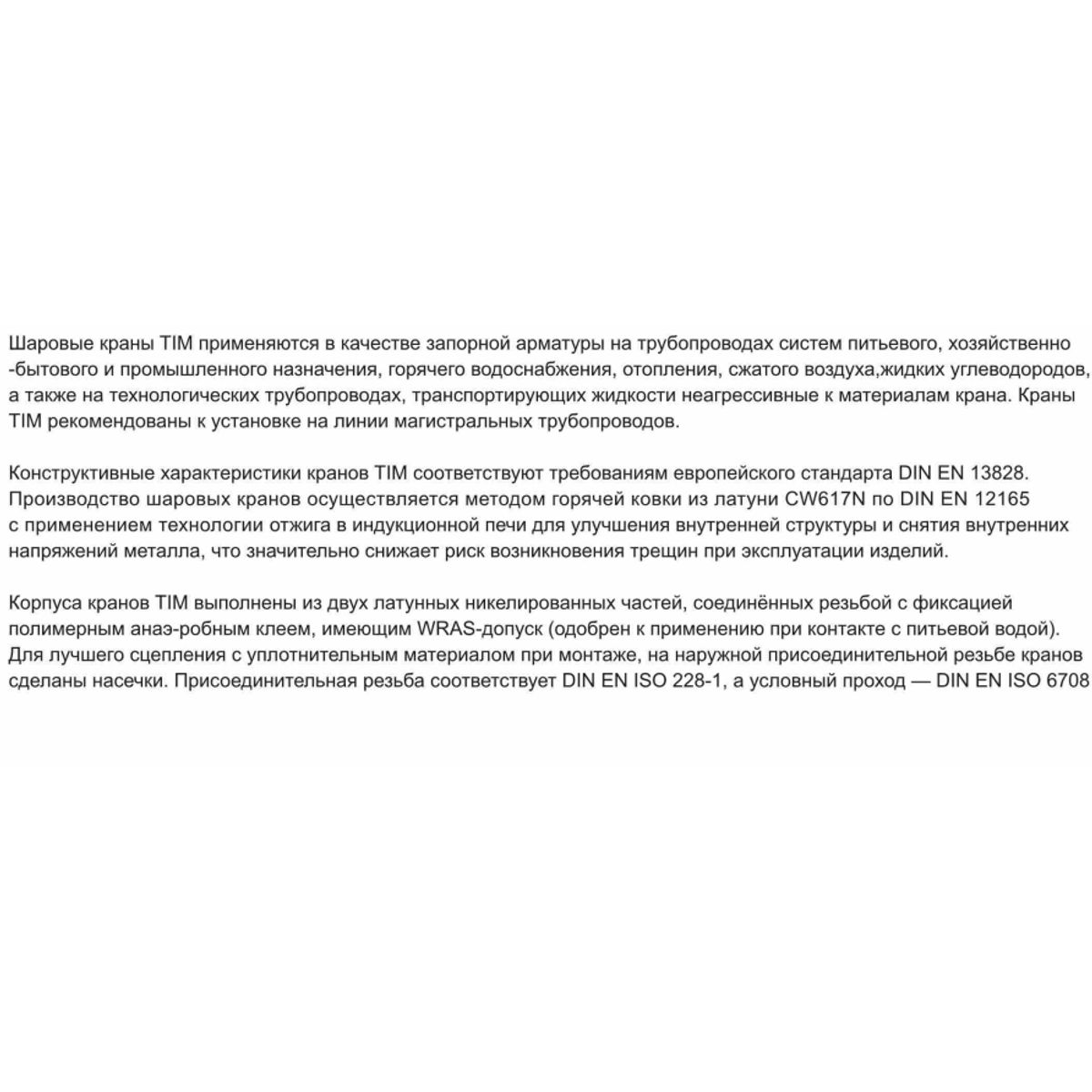 Шаровые краны TIM применяются в качестве запорной арматуры на трубопроводах систем питьевого, хозяйственно -бытового и промышленного назначения, горячего водоснабжения, отопления, сжатого воздуха,жидких углеводородов, а также на технологических трубопроводах, транспортирующих жидкости неагрессивные к материалам крана. Краны TIM рекомендованы к установке на линии магистральных трубопроводов.

Конструктивные характеристики кранов TIM соответствуют требованиям европейского стандарта DIN EN 13828. Производство шаровых кранов осуществляется методом горячей ковки из латуни CW617N по DIN EN 12165 с применением технологии отжига в индукционной печи для улучшения внутренней структуры и снятия внутренних напряжений металла, что значительно снижает риск возникновения трещин при эксплуатации изделий.

Корпуса кранов TIM выполнены из двух латунных никелированных частей, соединённых резьбой с фиксацией полимерным анаэ-робным клеем, имеющим WRAS-допуск (одобрен к применению при контакте с питьевой водой). Для лучшего сцепления с уплотнительным материалом при монтаже, на наружной присоединительной резьбе кранов сделаны насечки. Присоединительная резьба соответствует DIN EN ISO 228-1, а условный проход — DIN EN ISO 6708